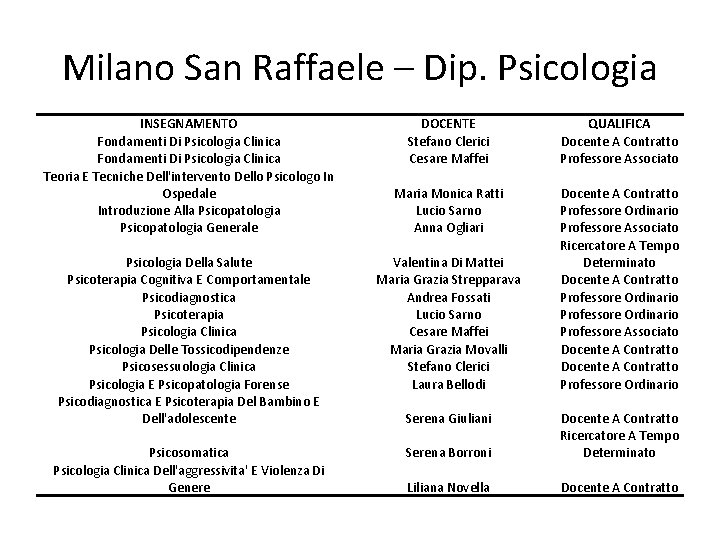 Milano San Raffaele – Dip. Psicologia

| INSEGNAMENTO | DOCENTE | QUALIFICA |
|---|---|---|
| Fondamenti Di Psicologia Clinica | Stefano Clerici | Docente A Contratto |
| Fondamenti Di Psicologia Clinica | Cesare Maffei | Professore Associato |
| Teoria E Tecniche Dell'intervento Dello Psicologo In Ospedale | Maria Monica Ratti | Docente A Contratto |
| Introduzione Alla Psicopatologia | Lucio Sarno | Professore Ordinario |
| Psicopatologia Generale | Anna Ogliari | Professore Associato |
| Psicologia Della Salute | Valentina Di Mattei | Ricercatore A Tempo Determinato |
| Psicoterapia Cognitiva E Comportamentale | Maria Grazia Strepparava | Docente A Contratto |
| Psicodiagnostica | Andrea Fossati | Professore Ordinario |
| Psicoterapia | Lucio Sarno | Professore Ordinario |
| Psicologia Clinica | Cesare Maffei | Professore Associato |
| Psicologia Delle Tossicodipendenze | Maria Grazia Movalli | Docente A Contratto |
| Psicosessuologia Clinica | Stefano Clerici | Docente A Contratto |
| Psicologia E Psicopatologia Forense | Laura Bellodi | Professore Ordinario |
| Psicodiagnostica E Psicoterapia Del Bambino E Dell'adolescente | Serena Giuliani | Docente A Contratto |
| Psicosomatica | Serena Borroni | Ricercatore A Tempo Determinato |
| Psicologia Clinica Dell'aggressivita' E Violenza Di Genere | Liliana Novella | Docente A Contratto |